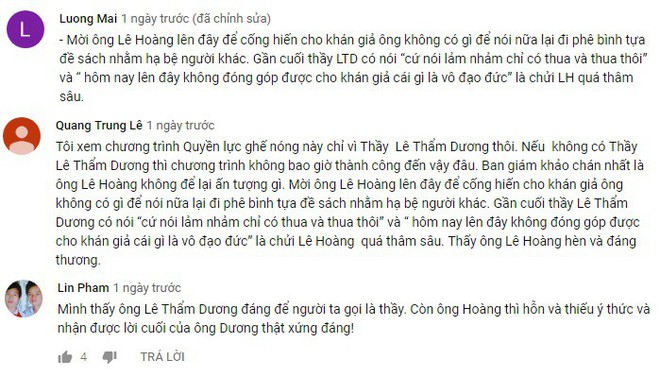 L

Luong Mai 1 ngày trước (đã chỉnh sửa)

- Mời ông Lê Hoàng lên đây để cống hiến cho khán giả ông không có gì để nói nữa lại đi phê bình tựa đề sách nhằm hạ bệ người khác. Gần cuối thầy LTD có nói "cứ nói lảm nhảm chỉ có thua và thua thôi" và " hôm nay lên đây không đóng góp được cho khán giả cái gì là vô đạo đức" là chửi LH quá thâm sâu.

Quang Trung Lê 1 ngày trước

Tôi xem chương trình Quyền lực ghế nóng này chỉ vì Thầy Lê Thẩm Dương thôi. Nếu không có Thầy Lê Thẩm Dương thì chương trình không bao giờ thành công đến vậy đâu. Ban giám khảo chán nhất là ông Lê Hoàng không để lại ấn tượng gì. Mời ông Lê Hoàng lên đây để cống hiến cho khán giả ông không có gì để nói nữa lại đi phê bình tựa đề sách nhằm hạ bệ người khác. Gần cuối thầy Lê Thẩm Dương có nói "cứ nói lảm nhảm chỉ có thua và thua thôi" và " hôm nay lên đây không đóng góp được cho khán giả cái gì là vô đạo đức" là chửi Lê Hoàng quá thâm sâu. Thấy ông Lê Hoàng hèn và đáng thương.

Lin Pham 1 ngày trước

Mình thấy ông Lê Thẩm Dương đáng để người ta gọi là thầy. Còn ông Hoàng thì hỗn và thiếu ý thức và nhận được lời cuối của ông Dương thật xứng đáng!

4 TRẢ LỜI